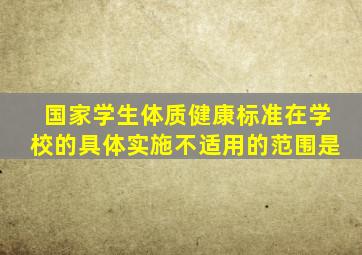 国家学生体质健康标准在学校的具体实施不适用的范围是